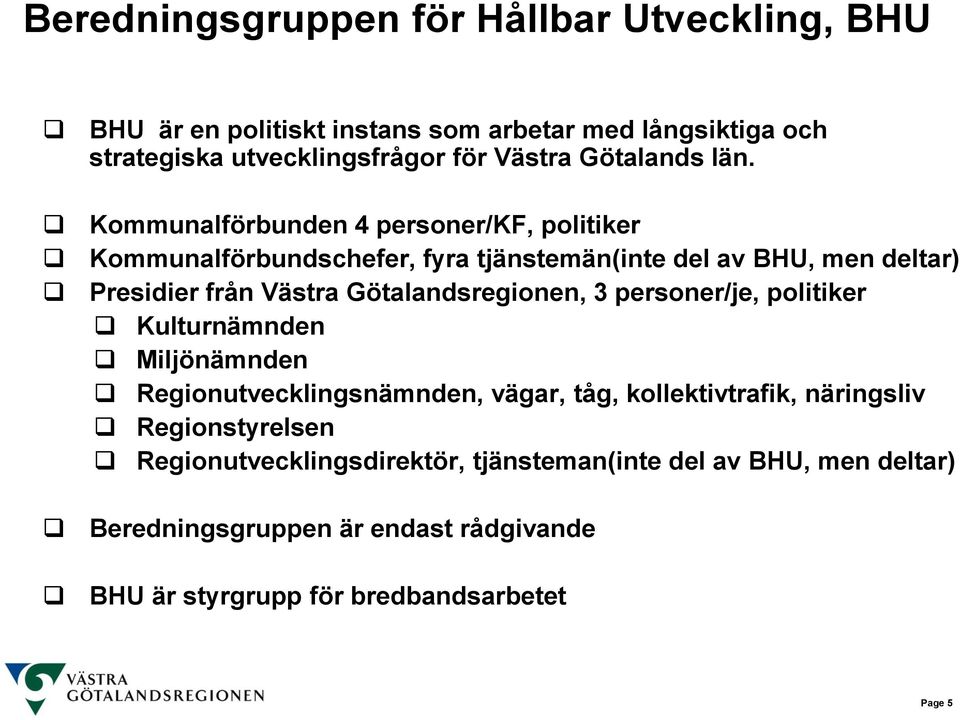 Beredningsgruppen för Hållbar Utveckling, BHU

❑ BHU är en politiskt instans som arbetar med långsiktiga och strategiska utvecklingsfrågor för Västra Götalands län.

❑ Kommunalförbunden 4 personer/KF, politiker
❑ Kommunalförbundschefer, fyra tjänstemän(inte del av BHU, men deltar)
❑ Presidier från Västra Götalandsregionen, 3 personer/je, politiker
❑ Kulturnämnden
❑ Miljönämnden
❑ Regionutvecklingsnämnden, vägar, tåg, kollektivtrafik, näringsliv
❑ Regionstyrelsen
❑ Regionutvecklingsdirektör, tjänsteman(inte del av BHU, men deltar)

❑ Beredningsgruppen är endast rådgivande

❑ BHU är styrgrupp för bredbandsarbetet

VÄSTRA GÖTALANDSREGIONEN

Page 5